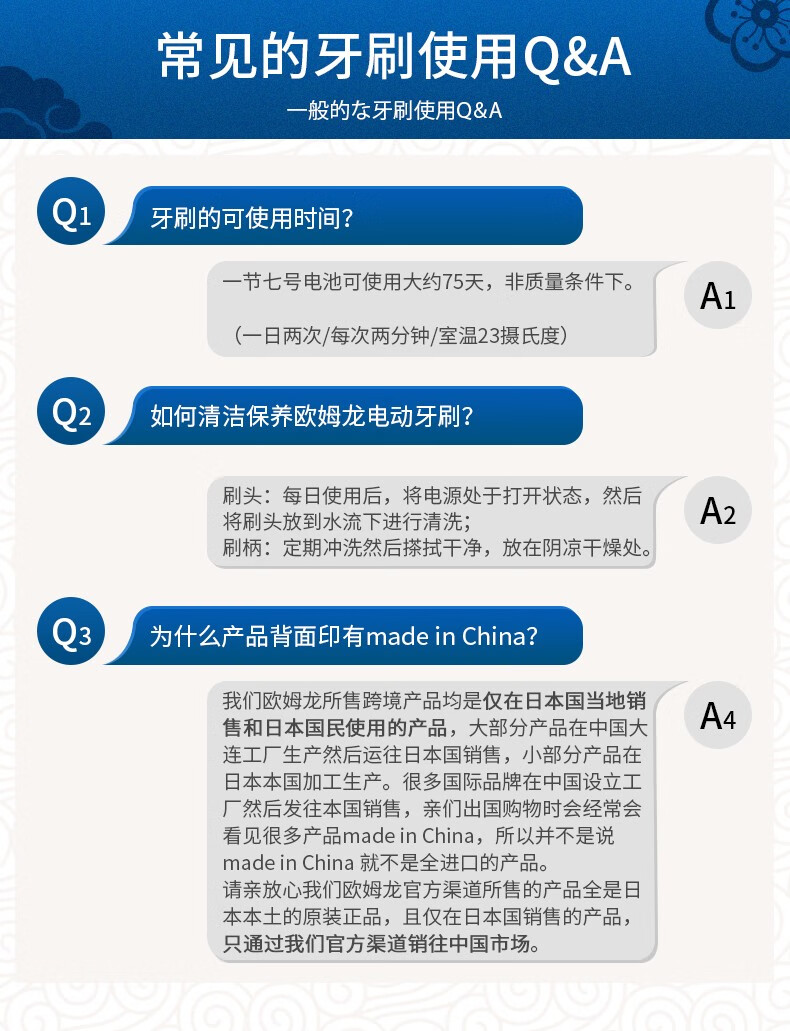 常见的牙刷使用Q&A

一般的な牙刷使用Q&A

Q1 牙刷的可使用时间?

一节七号电池可使用大约75天，非质量条件下。

（一日两次/每次两分钟/室温23摄氏度）

A1

Q2 如何清洁保养欧姆龙电动牙刷?

刷头：每日使用后，将电源处于打开状态，然后将刷头放到水流下进行清洗；
刷柄：定期冲洗然后搽拭干净，放在阴凉干燥处。

A2

Q3 为什么产品背面印有made in China?

我们欧姆龙所售跨境产品均是仅在日本国当地销售和日本国民使用的产品，大部分产品在中国大连工厂生产然后运往日本国销售，小部分产品在日本本国加工生产。很多国际品牌在中国设立工厂然后发往本国销售，亲们出国购物时会经常会看见很多产品made in China，所以并不是说made in China 就不是全进口的产品。
请亲放心我们欧姆龙官方渠道所售的产品全是日本本土的原装正品，且仅在日本国销售的产品，只通过我们官方渠道销往中国市场。

A4